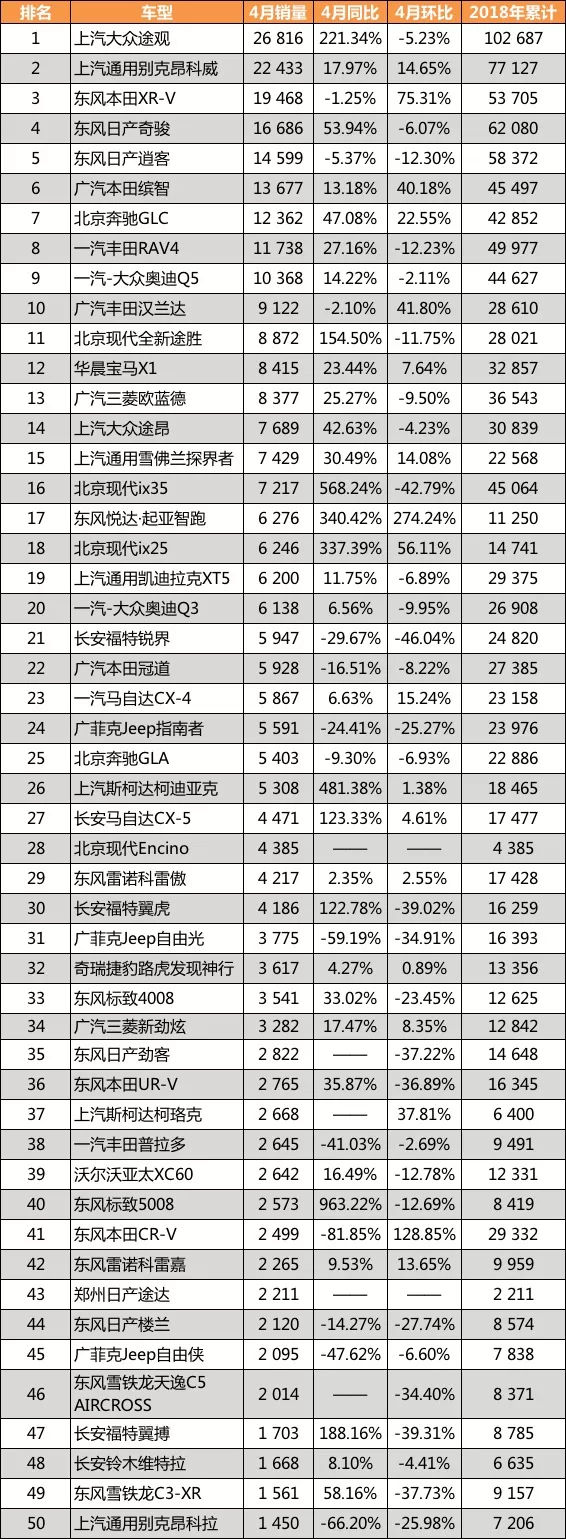 | 排名 | 车型 | 4月销量 | 4月同比 | 4月环比 | 2018年累计 |
|---|---|---|---|---|---|
| 1 | 上汽大众途观 | 26 816 | 221.34% | -5.23% | 102 687 |
| 2 | 上汽通用别克昂科威 | 22 433 | 17.97% | 14.65% | 77 127 |
| 3 | 东风本田XR-V | 19 468 | -1.25% | 75.31% | 53 705 |
| 4 | 东风日产奇骏 | 16 686 | 53.94% | -6.07% | 62 080 |
| 5 | 东风日产逍客 | 14 599 | -5.37% | -12.30% | 58 372 |
| 6 | 广汽本田缤智 | 13 677 | 13.18% | 40.18% | 45 497 |
| 7 | 北京奔驰GLC | 12 362 | 47.08% | 22.55% | 42 852 |
| 8 | 一汽丰田RAV4 | 11 738 | 27.16% | -12.23% | 49 977 |
| 9 | 一汽-大众奥迪Q5 | 10 368 | 14.22% | -2.11% | 44 627 |
| 10 | 广汽丰田汉兰达 | 9 122 | -2.10% | 41.80% | 28 610 |
| 11 | 北京现代全新途胜 | 8 872 | 154.50% | -11.75% | 28 021 |
| 12 | 华晨宝马X1 | 8 415 | 23.44% | 7.64% | 32 857 |
| 13 | 广汽三菱欧蓝德 | 8 377 | 25.27% | -9.50% | 36 543 |
| 14 | 上汽大众途昂 | 7 689 | 42.63% | -4.23% | 30 839 |
| 15 | 上汽通用雪佛兰探界者 | 7 429 | 30.49% | 14.08% | 22 568 |
| 16 | 北京现代ix35 | 7 217 | 568.24% | -42.79% | 45 064 |
| 17 | 东风悦达·起亚智跑 | 6 276 | 340.42% | 274.24% | 11 250 |
| 18 | 北京现代ix25 | 6 246 | 337.39% | 56.11% | 14 741 |
| 19 | 上汽通用凯迪拉克XT5 | 6 200 | 11.75% | -6.89% | 29 375 |
| 20 | 一汽-大众奥迪Q3 | 6 138 | 6.56% | -9.95% | 26 908 |
| 21 | 长安福特锐界 | 5 947 | -29.67% | -46.04% | 24 820 |
| 22 | 广汽本田冠道 | 5 928 | -16.51% | -8.22% | 27 385 |
| 23 | 一汽马自达CX-4 | 5 867 | 6.63% | 15.24% | 23 158 |
| 24 | 广菲克Jeep指南者 | 5 591 | -24.41% | -25.27% | 23 976 |
| 25 | 北京奔驰GLA | 5 403 | -9.30% | -6.93% | 22 886 |
| 26 | 上汽斯柯达柯迪亚克 | 5 308 | 481.38% | 1.38% | 18 465 |
| 27 | 长安马自达CX-5 | 4 471 | 123.33% | 4.61% | 17 477 |
| 28 | 北京现代Encino | 4 385 | —— | —— | 4 385 |
| 29 | 东风雷诺科雷傲 | 4 217 | 2.35% | 2.55% | 17 428 |
| 30 | 长安福特翼虎 | 4 186 | 122.78% | -39.02% | 16 259 |
| 31 | 广菲克Jeep自由光 | 3 775 | -59.19% | -34.91% | 16 393 |
| 32 | 奇瑞捷豹路虎发现神行 | 3 617 | 4.27% | 0.89% | 13 356 |
| 33 | 东风标致4008 | 3 541 | 33.02% | -23.45% | 12 625 |
| 34 | 广汽三菱新劲炫 | 3 282 | 17.47% | 8.35% | 12 842 |
| 35 | 东风日产劲客 | 2 822 | —— | -37.22% | 14 648 |
| 36 | 东风本田UR-V | 2 765 | 35.87% | -36.89% | 16 345 |
| 37 | 上汽斯柯达柯珞克 | 2 668 | —— | 37.81% | 6 400 |
| 38 | 一汽丰田普拉多 | 2 645 | -41.03% | -2.69% | 9 491 |
| 39 | 沃尔沃亚太XC60 | 2 642 | 16.49% | -12.78% | 12 331 |
| 40 | 东风标致5008 | 2 573 | 963.22% | -12.69% | 8 419 |
| 41 | 东风本田CR-V | 2 499 | -81.85% | 128.85% | 29 332 |
| 42 | 东风雷诺科雷嘉 | 2 265 | 9.53% | 13.65% | 9 959 |
| 43 | 郑州日产途达 | 2 211 | —— | —— | 2 211 |
| 44 | 东风日产楼兰 | 2 120 | -14.27% | -27.74% | 8 574 |
| 45 | 广菲克Jeep自由侠 | 2 095 | -47.62% | -6.60% | 7 838 |
| 46 | 东风雪铁龙天逸C5 AIRCROSS | 2 014 | —— | -34.40% | 8 371 |
| 47 | 长安福特翼搏 | 1 703 | 188.16% | -39.31% | 8 785 |
| 48 | 长安铃木维特拉 | 1 668 | 8.10% | -4.41% | 6 635 |
| 49 | 东风雪铁龙C3-XR | 1 561 | 58.16% | -37.73% | 9 157 |
| 50 | 上汽通用别克昂科拉 | 1 450 | -66.20% | -25.98% | 7 206 |